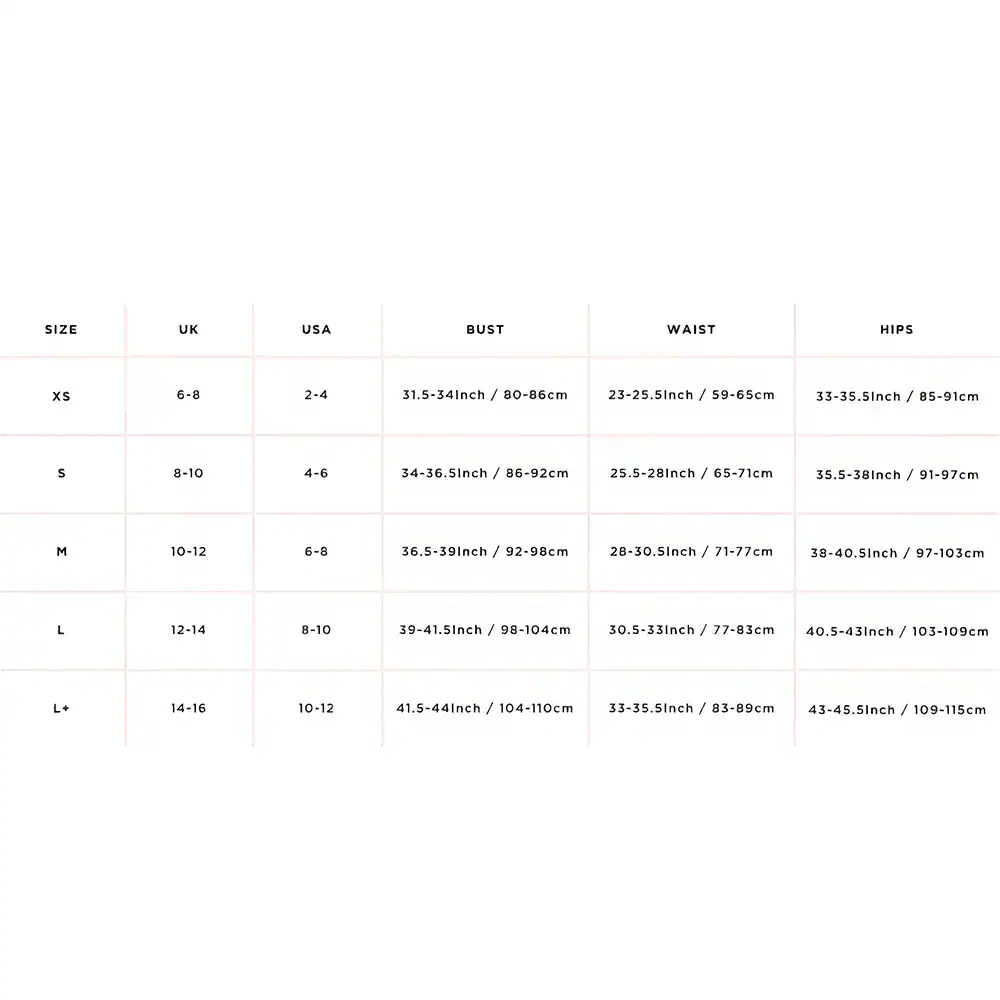 | SIZE | UK | USA | BUST | WAIST | HIPS |
|---|---|---|---|---|---|
| XS | 6-8 | 2-4 | 31.5-34Inch / 80-86cm | 23-25.5Inch / 59-65cm | 33-35.5Inch / 85-91cm |
| S | 8-10 | 4-6 | 34-36.5Inch / 86-92cm | 25.5-28Inch / 65-71cm | 35.5-38Inch / 91-97cm |
| M | 10-12 | 6-8 | 36.5-39Inch / 92-98cm | 28-30.5Inch / 71-77cm | 38-40.5Inch / 97-103cm |
| L | 12-14 | 8-10 | 39-41.5Inch / 98-104cm | 30.5-33Inch / 77-83cm | 40.5-43Inch / 103-109cm |
| L+ | 14-16 | 10-12 | 41.5-44Inch / 104-110cm | 33-35.5Inch / 83-89cm | 43-45.5Inch / 109-115cm |